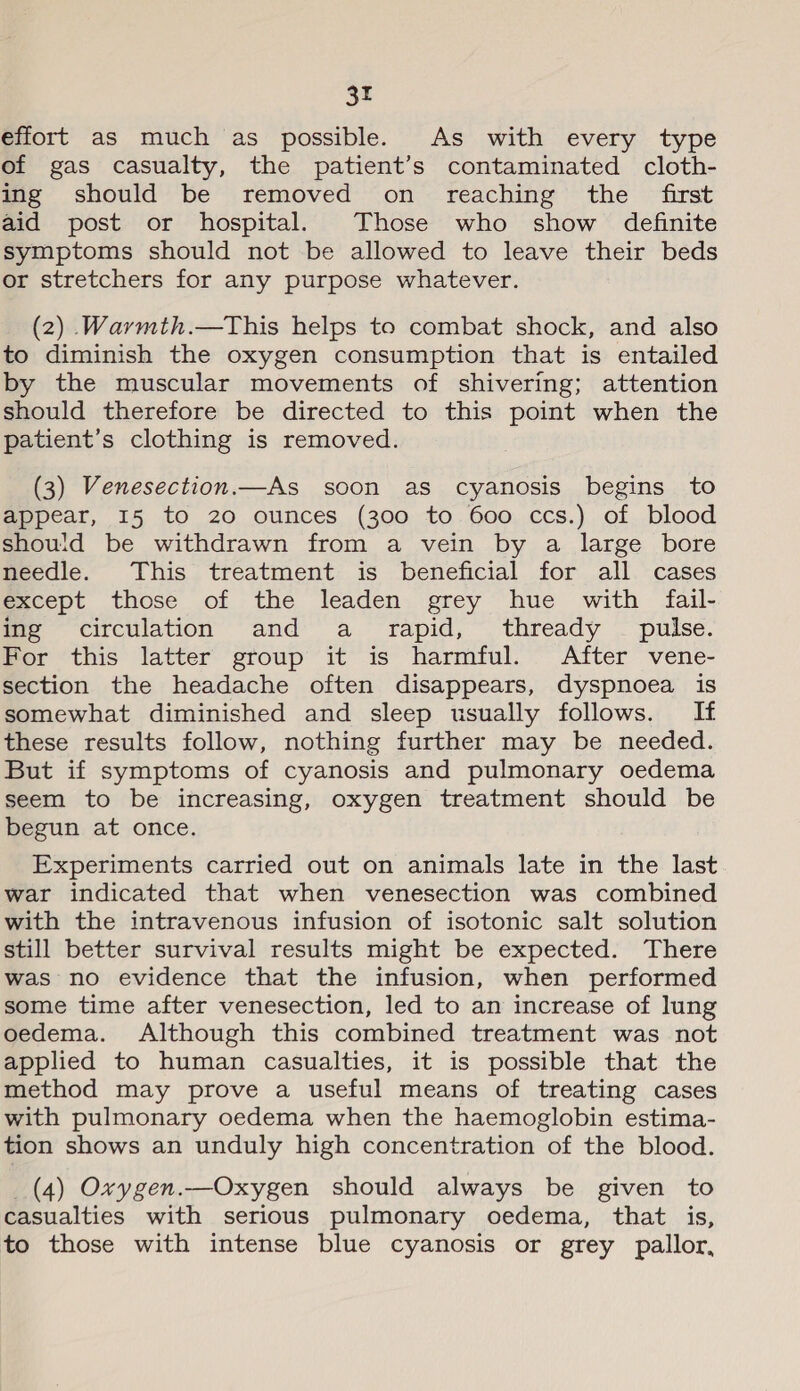 31

effort as much as possible. As with every type of gas casualty, the patient's contaminated clothing should be removed on reaching the first aid post or hospital. Those who show definite symptoms should not be allowed to leave their beds or stretchers for any purpose whatever.

(2) Warmth.—This helps to combat shock, and also to diminish the oxygen consumption that is entailed by the muscular movements of shivering; attention should therefore be directed to this point when the patient's clothing is removed.

(3) Venesection.—As soon as cyanosis begins to appear, 15 to 20 ounces (300 to 600 ccs.) of blood should be withdrawn from a vein by a large bore needle. This treatment is beneficial for all cases except those of the leaden grey hue with failing circulation and a rapid, thready pulse. For this latter group it is harmful. After venesection the headache often disappears, dyspnoea is somewhat diminished and sleep usually follows. If these results follow, nothing further may be needed. But if symptoms of cyanosis and pulmonary oedema seem to be increasing, oxygen treatment should be begun at once.

Experiments carried out on animals late in the last war indicated that when venesection was combined with the intravenous infusion of isotonic salt solution still better survival results might be expected. There was no evidence that the infusion, when performed some time after venesection, led to an increase of lung oedema. Although this combined treatment was not applied to human casualties, it is possible that the method may prove a useful means of treating cases with pulmonary oedema when the haemoglobin estimation shows an unduly high concentration of the blood.

(4) Oxygen.—Oxygen should always be given to casualties with serious pulmonary oedema, that is, to those with intense blue cyanosis or grey pallor,